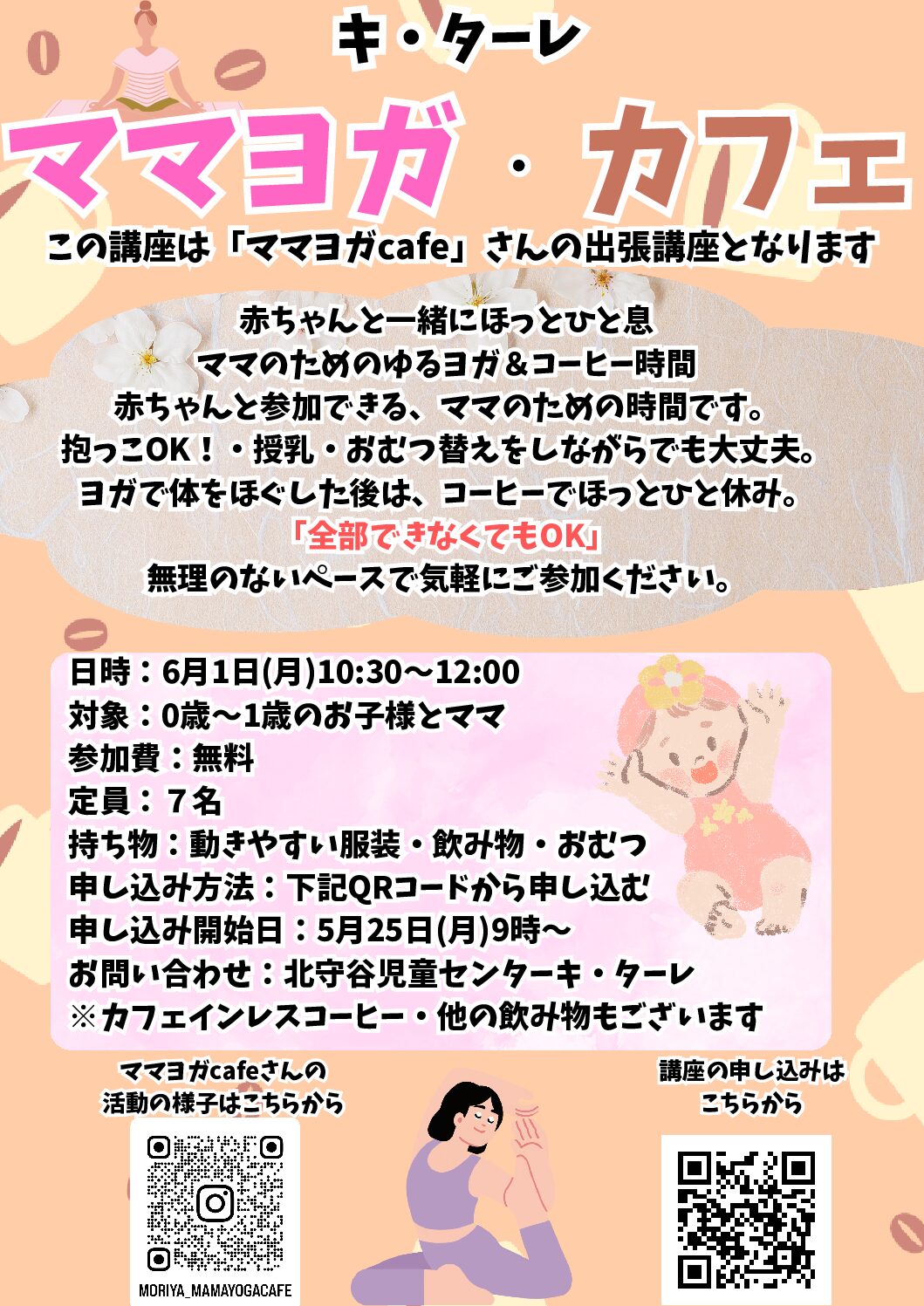 キ・ターレ

ママヨガ・カフェ

この講座は「ママヨガcafe」さんの出張講座となります

赤ちゃんと一緒にほっとひと息
ママのためのゆるヨガ＆コーヒー時間
赤ちゃんと参加できる、ママのための時間です。
抱っこOK！・授乳・おむつ替えをしながらでも大丈夫。
ヨガで体をほぐした後は、コーヒーでほっとひと休み。
「全部できなくてもOK」
無理のないペースで気軽にご参加ください。

日時：6月1日(月)10:30～12:00
対象：0歳～1歳のお子様とママ
参加費：無料
定員：７名
持ち物：動きやすい服装・飲み物・おむつ
申し込み方法：下記QRコードから申し込む
申し込み開始日：5月25日(月)9時～
お問い合わせ：北守谷児童センターキ・ターレ
※カフェインレスコーヒー・他の飲み物もございます

ママヨガcafeさんの
活動の様子はこちらから

MORIYA_MAMAYOGACAFE

講座の申し込みは
こちらから